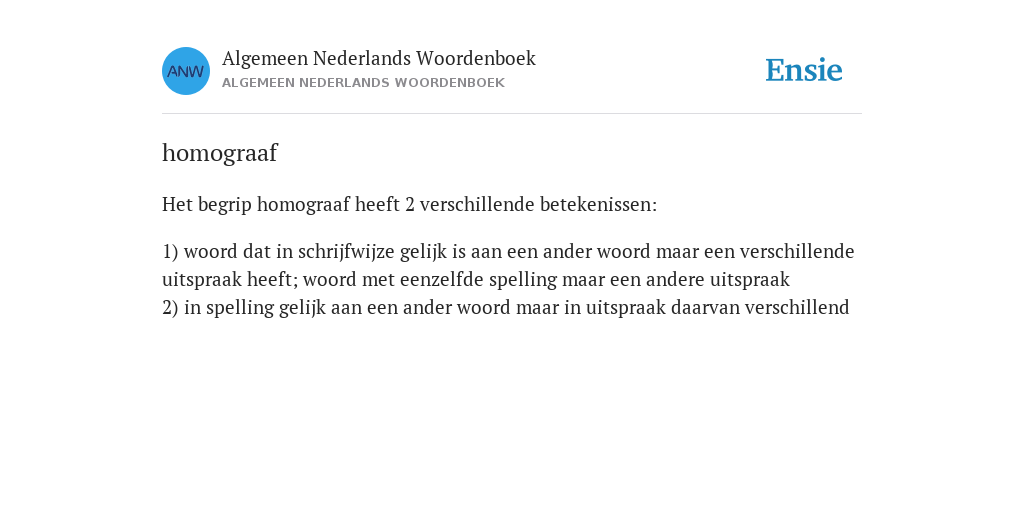 ANW

Algemeen Nederlands Woordenboek
ALGEMEEN NEDERLANDS WOORDENBOEK

Ensie

homograaf

Het begrip homograaf heeft 2 verschillende betekenissen:

1) woord dat in schrijfwijze gelijk is aan een ander woord maar een verschillende uitspraak heeft; woord met eenzelfde spelling maar een andere uitspraak
2) in spelling gelijk aan een ander woord maar in uitspraak daarvan verschillend